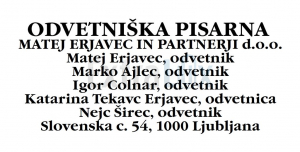 ODVETNIŠKA PISARNA
MATEJ ERJAVEC IN PARTNERJI d.o.o.
Matej Erjavec, odvetnik
Marko Ajlec, odvetnik
Igor Colnar, odvetnik
Katarina Tekavc Erjavec, odvetnica
Nejc Širec, odvetnik
Slovenska c. 54, 1000 Ljubljana